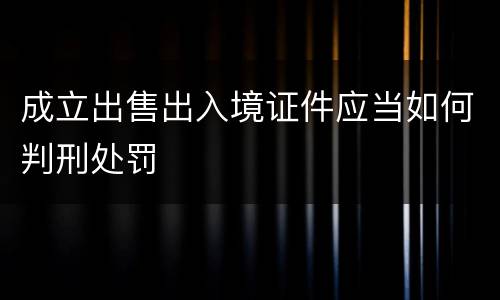 成立出售出入境证件应当如何判刑处罚